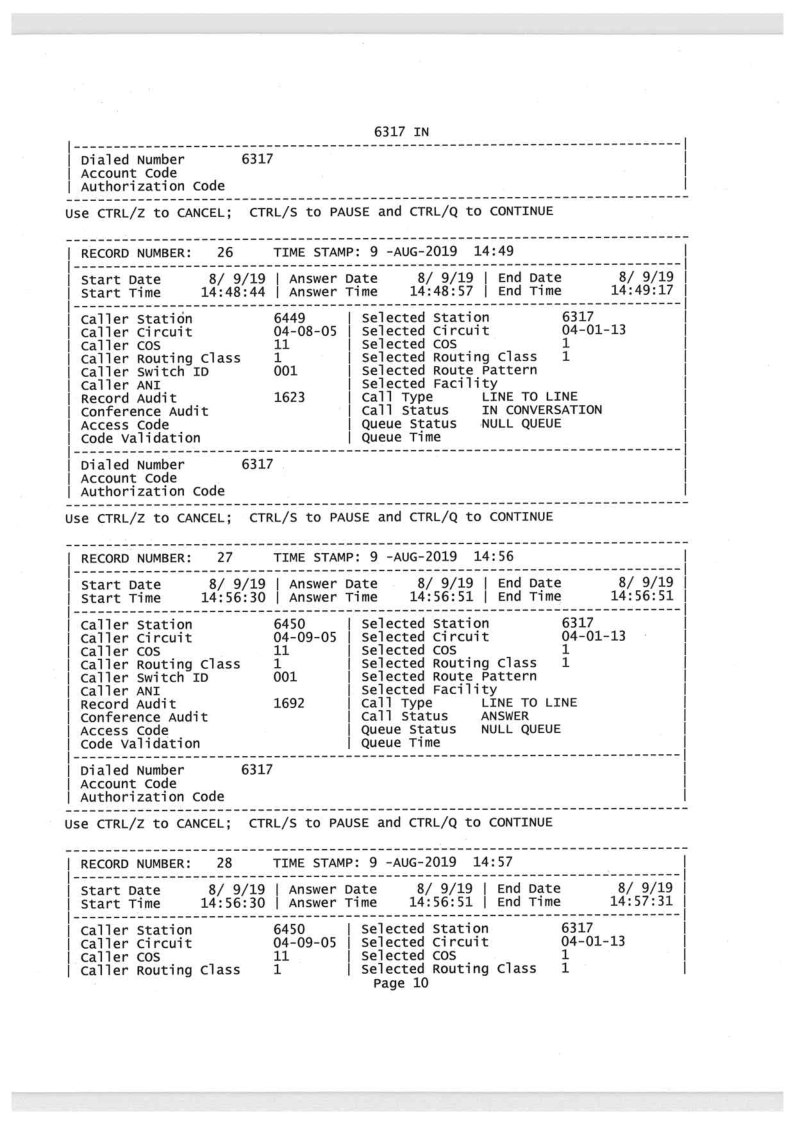 6317 IN

Dialed Number 6317
Account Code
Authorization Code

Use CTRL/Z to CANCEL; CTRL/S to PAUSE and CTRL/Q to CONTINUE

RECORD NUMBER: 26 TIME STAMP: 9 -AUG-2019 14:49

Start Date 8/ 9/19 | Answer Date 8/ 9/19 | End Date 8/ 9/19
Start Time 14:48:44 | Answer Time 14:48:57 | End Time 14:49:17

Caller Station 6449 | Selected Station 6317
Caller Circuit 04-08-05 | Selected Circuit 04-01-13
Caller COS 11 | Selected COS 1
Caller Routing Class 1 | Selected Routing Class 1
Caller Switch ID 001 | Selected Route Pattern
Caller ANI | Selected Facility
Record Audit 1623 | Call Type LINE TO LINE
Conference Audit | Call Status IN CONVERSATION
Access Code | Queue Status NULL QUEUE
Code Validation | Queue Time

Dialed Number 6317
Account Code
Authorization Code

Use CTRL/Z to CANCEL; CTRL/S to PAUSE and CTRL/Q to CONTINUE

RECORD NUMBER: 27 TIME STAMP: 9 -AUG-2019 14:56

Start Date 8/ 9/19 | Answer Date 8/ 9/19 | End Date 8/ 9/19
Start Time 14:56:30 | Answer Time 14:56:51 | End Time 14:56:51

Caller Station 6450 | Selected Station 6317
Caller Circuit 04-09-05 | Selected Circuit 04-01-13
Caller COS 11 | Selected COS 1
Caller Routing Class 1 | Selected Routing Class 1
Caller Switch ID 001 | Selected Route Pattern
Caller ANI | Selected Facility
Record Audit 1692 | Call Type LINE TO LINE
Conference Audit | Call Status ANSWER
Access Code | Queue Status NULL QUEUE
Code Validation | Queue Time

Dialed Number 6317
Account Code
Authorization Code

Use CTRL/Z to CANCEL; CTRL/S to PAUSE and CTRL/Q to CONTINUE

RECORD NUMBER: 28 TIME STAMP: 9 -AUG-2019 14:57

Start Date 8/ 9/19 | Answer Date 8/ 9/19 | End Date 8/ 9/19
Start Time 14:56:30 | Answer Time 14:56:51 | End Time 14:57:31

Caller Station 6450 | Selected Station 6317
Caller Circuit 04-09-05 | Selected Circuit 04-01-13
Caller COS 11 | Selected COS 1
Caller Routing Class 1 | Selected Routing Class 1

Page 10